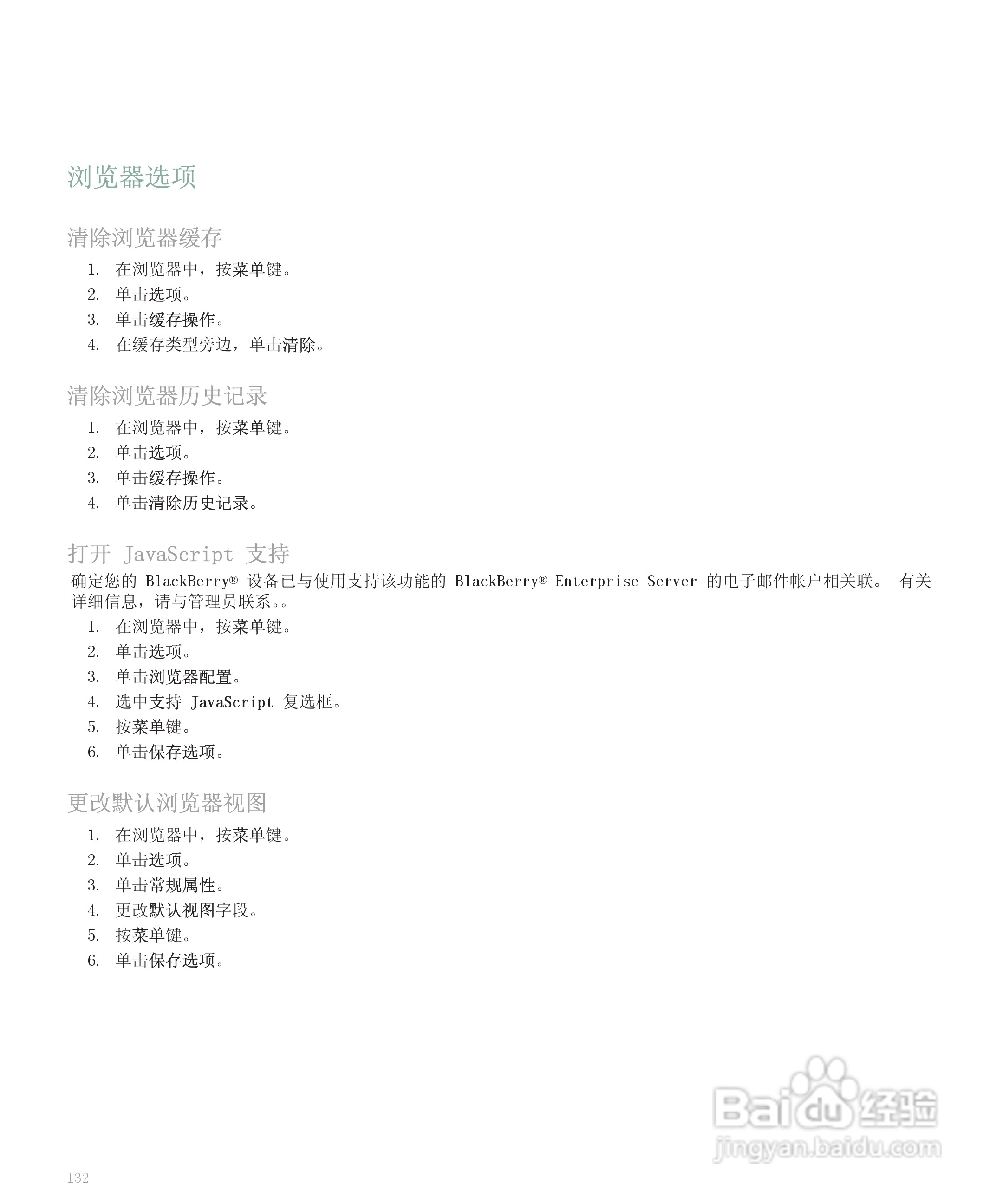 浏览器选项

清除浏览器缓存

1. 在浏览器中，按菜单键。
2. 单击选项。
3. 单击缓存操作。
4. 在缓存类型旁边，单击清除。

清除浏览器历史记录

1. 在浏览器中，按菜单键。
2. 单击选项。
3. 单击缓存操作。
4. 单击清除历史记录。

打开 JavaScript 支持

确定您的 BlackBerry® 设备已与使用支持该功能的 BlackBerry® Enterprise Server 的电子邮件帐户相关联。 有关详细信息，请与管理员联系。。

1. 在浏览器中，按菜单键。
2. 单击选项。
3. 单击浏览器配置。
4. 选中支持 JavaScript 复选框。
5. 按菜单键。
6. 单击保存选项。

更改默认浏览器视图

1. 在浏览器中，按菜单键。
2. 单击选项。
3. 单击常规属性。
4. 更改默认视图字段。
5. 按菜单键。
6. 单击保存选项。

Baidu 经验
jingyan.baidu.com

132